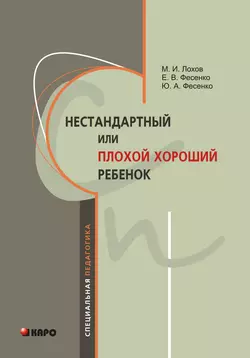 М. И. Лохов
Е. В. Фесенко
Ю. А. Фесенко

НЕСТАНДАРТНЫЙ
ИЛИ
ПЛОХОЙ ХОРОШИЙ
РЕБЕНОК

СПЕЦИАЛЬНАЯ ПЕДАГОГИКА

КАРО